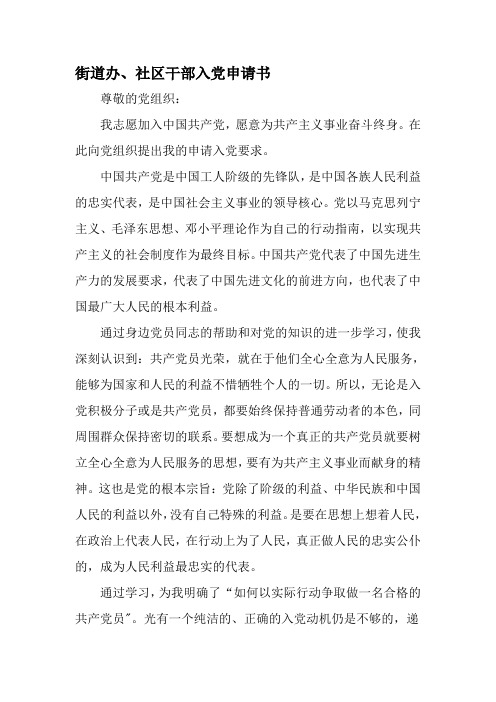 街道办、社区干部入党申请书

尊敬的党组织：

我志愿加入中国共产党，愿意为共产主义事业奋斗终身。在此向党组织提出我的申请入党要求。

中国共产党是中国工人阶级的先锋队，是中国各族人民利益的忠实代表，是中国社会主义事业的领导核心。党以马克思列宁主义、毛泽东思想、邓小平理论作为自己的行动指南，以实现共产主义的社会制度作为最终目标。中国共产党代表了中国先进生产力的发展要求，代表了中国先进文化的前进方向，也代表了中国最广大人民的根本利益。

通过身边党员同志的帮助和对党的知识的进一步学习，使我深刻认识到：共产党员光荣，就在于他们全心全意为人民服务，能够为国家和人民的利益不惜牺牲个人的一切。所以，无论是入党积极分子或是共产党员，都要始终保持普通劳动者的本色，同周围群众保持密切的联系。要想成为一个真正的共产党员就要树立全心全意为人民服务的思想，要有为共产主义事业而献身的精神。这也是党的根本宗旨：党除了阶级的利益、中华民族和中国人民的利益以外，没有自己特殊的利益。是要在思想上想着人民，在政治上代表人民，在行动上为了人民，真正做人民的忠实公仆的，成为人民利益最忠实的代表。

通过学习，为我明确了“如何以实际行动争取做一名合格的共产党员”。光有一个纯洁的、正确的入党动机仍是不够的，递